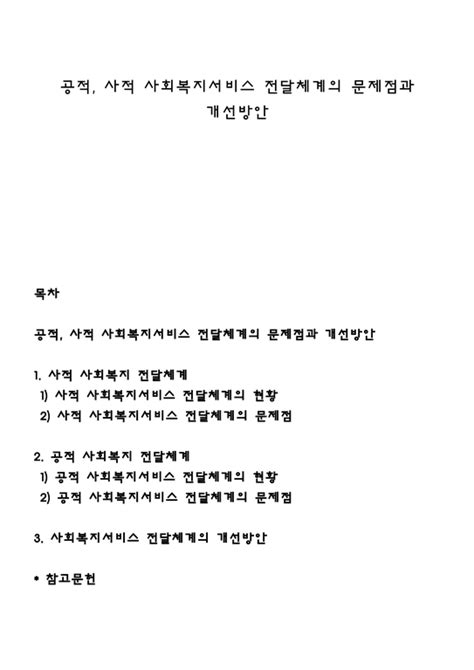 공적, 사적 사회복지서비스 전달체계의 문제점과 개선방안

목차

공적, 사적 사회복지서비스 전달체계의 문제점과 개선방안

1. 사적 사회복지 전달체계
1) 사적 사회복지서비스 전달체계의 현황
2) 사적 사회복지서비스 전달체계의 문제점

2. 공적 사회복지 전달체계
1) 공적 사회복지서비스 전달체계의 현황
2) 공적 사회복지서비스 전달체계의 문제점

3. 사회복지서비스 전달체계의 개선방안

• 참고문헌